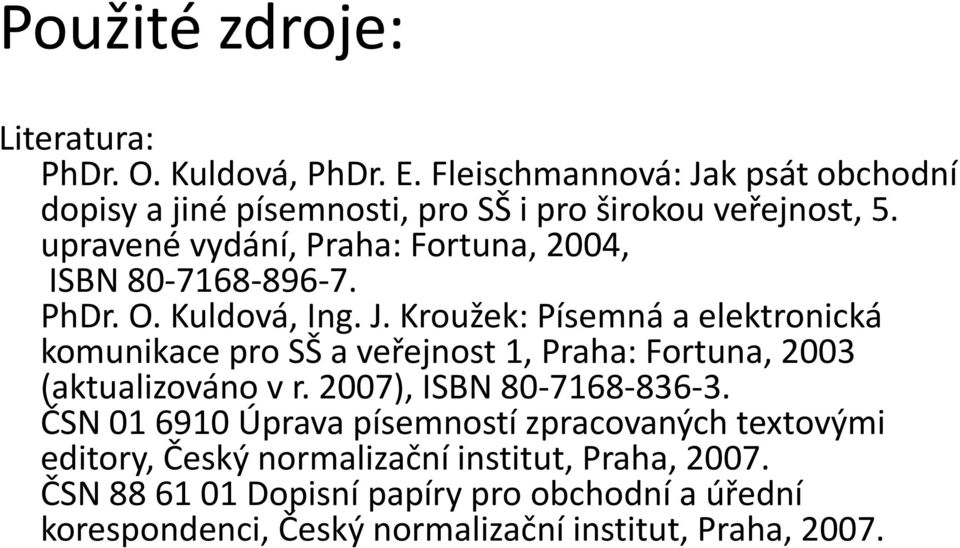 Použité zdroje:

Literatura:

PhDr. O. Kuldová, PhDr. E. Fleischmannová: Jak psát obchodní dopisy a jiné písemnosti, pro SŠ i pro širokou veřejnost, 5. upravené vydání, Praha: Fortuna, 2004, ISBN 80-7168-896-7.

PhDr. O. Kuldová, Ing. J. Kroužek: Písemná a elektronická komunikace pro SŠ a veřejnost 1, Praha: Fortuna, 2003 (aktualizováno v r. 2007), ISBN 80-7168-836-3.

ČSN 01 6910 Úprava písemností zpracovaných textovými editory, Český normalizační institut, Praha, 2007.

ČSN 88 61 01 Dopisní papíry pro obchodní a úřední korespondenci, Český normalizační institut, Praha, 2007.